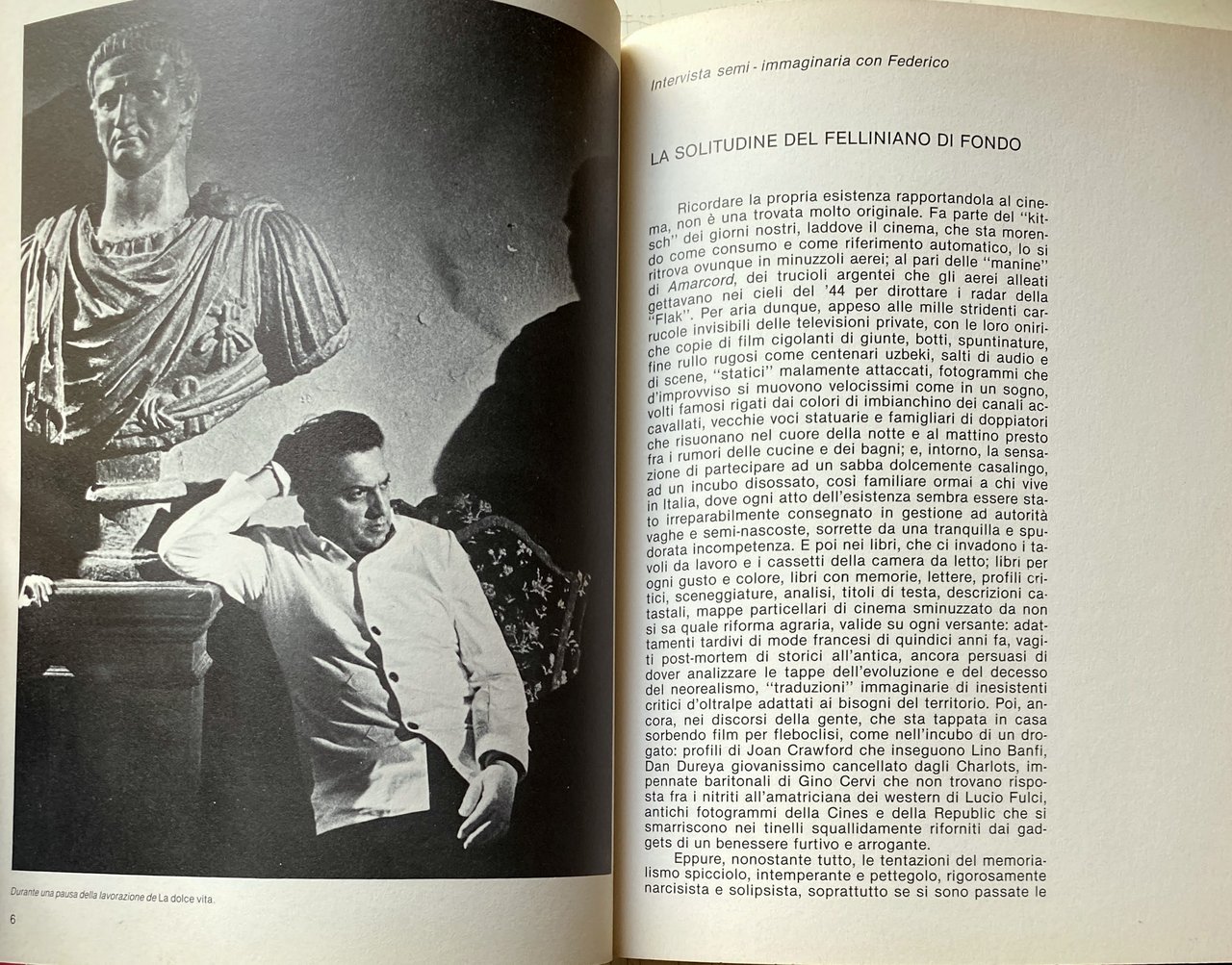 Durante una pausa della lavorazione de La dolce vita.

6

Intervista semi - immaginaria con Federico

LA SOLITUDINE DEL FELLINIANO DI FONDO

Ricordare la propria esistenza rapportandola al cinema, non è una trovata molto originale. Fa parte del "kitsch" dei giorni nostri, laddove il cinema, che sta morendo come consumo e come riferimento automatico, lo si ritrova ovunque in minuzzoli aerei; al pari delle "manine" di Amarcord, dei trucioli argentei che gli aerei alleati gettavano nei cieli del '44 per dirottare i radar della "Flak". Per aria dunque, appeso alle mille stridenti carrucole invisibili delle televisioni private, con le loro oniriche copie di film cigolanti di giunte, botti, spuntinature, fine rullo rugosi come centenari uzbeki, salti di audio e di scene, "statici" malamente attaccati, fotogrammi che d'improvviso si muovono velocissimi come in un sogno, volti famosi rigati dai colori di imbianchino dei canali accavallati, vecchie voci statuarie e famigliari di doppiatori che risuonano nel cuore della notte e al mattino presto fra i rumori delle cucine e dei bagni; e, intorno, la sensazione di partecipare ad un sabba dolcemente casalingo, ad un incubo disossato, così familiare ormai a chi vive in Italia, dove ogni atto dell'esistenza sembra essere stato irreparabilmente consegnato in gestione ad autorità vaghe e semi-nascoste, sorrette da una tranquilla e spudorata incompetenza. E poi nei libri, che ci invadono i tavoli da lavoro e i cassetti della camera da letto; libri per ogni gusto e colore, libri con memorie, lettere, profili critici, sceneggiature, analisi, titoli di testa, descrizioni catastali, mappe particellari di cinema sminuzzato da non si sa quale riforma agraria, valide su ogni versante: adattamenti tardivi di mode francesi di quindici anni fa, vagiti post-mortem di storici all'antica, ancora persuasi di dover analizzare le tappe dell'evoluzione e del decesso del neorealismo, "traduzioni" immaginarie di inesistenti critici d'oltralpe adattati ai bisogni del territorio. Poi, ancora, nei discorsi della gente, che sta tappata in casa sorbendo film per fleboclisi, come nell'incubo di un drogato: profili di Joan Crawford che inseguono Lino Banfi, Dan Dureya giovanissimo cancellato dagli Charlots, impennate baritonali di Gino Cervi che non trovano risposta fra i nitriti all'amatriciana dei western di Lucio Fulci, antichi fotogrammi della Cines e della Republic che si smarriscono nei tinelli squallidamente riforniti dai gadgets di un benessere furtivo e arrogante.

Eppure, nonostante tutto, le tentazioni del memorialismo spicciolo, intemperante e pettegolo, rigorosamente narcisista e solipsista, soprattutto se si sono passate le